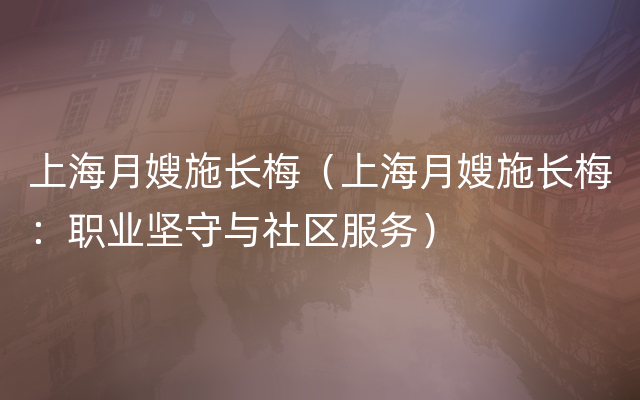 上海月嫂施长梅（上海月嫂施长梅：职业坚守与社区服务）